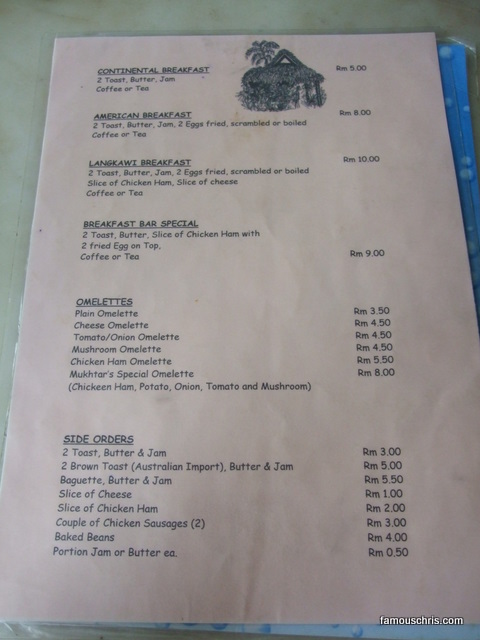 CONTINENTAL BREAKFAST
2 Toast, Butter, Jam
Coffee or Tea
Rm 5.00

AMERICAN BREAKFAST
2 Toast, Butter, Jam, 2 Eggs fried, scrambled or boiled
Coffee or Tea
Rm 8.00

LANGKAWI BREAKFAST
2 Toast, Butter, Jam, 2 Eggs fried, scrambled or boiled
Slice of Chicken Ham, Slice of cheese
Coffee or Tea
Rm 10.00

BREAKFAST BAR SPECIAL
2 Toast, Butter, Slice of Chicken Ham with
2 fried Egg on Top,
Coffee or Tea
Rm 9.00

OMELETTES
Plain Omelette Rm 3.50
Cheese Omelette Rm 4.50
Tomato/Onion Omelette Rm 4.50
Mushroom Omelette Rm 4.50
Chicken Ham Omelette Rm 5.50
Mukhtar's Special Omelette Rm 8.00
(Chickeen Ham, Potato, Onion, Tomato and Mushroom)

SIDE ORDERS
2 Toast, Butter & Jam Rm 3.00
2 Brown Toast (Australian Import), Butter & Jam Rm 5.00
Baguette, Butter & Jam Rm 5.50
Slice of Cheese Rm 1.00
Slice of Chicken Ham Rm 2.00
Couple of Chicken Sausages (2) Rm 3.00
Baked Beans Rm 4.00
Portion Jam or Butter ea. Rm 0.50

famouschris.com